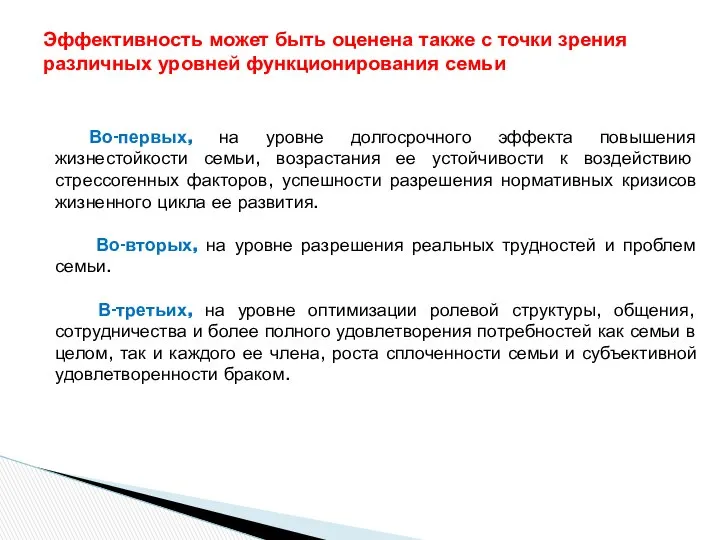 Эффективность может быть оценена также с точки зрения различных уровней функционирования семьи

Во-первых, на уровне долгосрочного эффекта повышения жизнестойкости семьи, возрастания ее устойчивости к воздействию стрессогенных факторов, успешности разрешения нормативных кризисов жизненного цикла ее развития.

Во-вторых, на уровне разрешения реальных трудностей и проблем семьи.

В-третьих, на уровне оптимизации ролевой структуры, общения, сотрудничества и более полного удовлетворения потребностей как семьи в целом, так и каждого ее члена, роста сплоченности семьи и субъективной удовлетворенности браком.